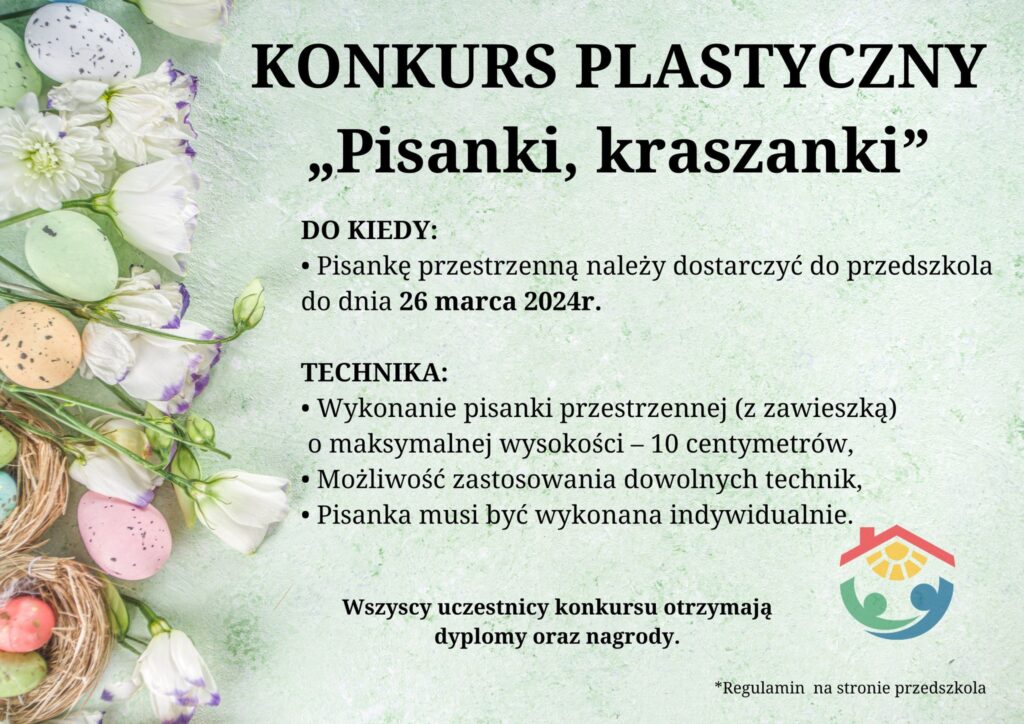 KONKURS PLASTYCZNY
„Pisanki, kraszanki”

DO KIEDY:
• Pisankę przestrzenną należy dostarczyć do przedszkola do dnia 26 marca 2024r.

TECHNIKA:
• Wykonanie pisanki przestrzennej (z zawieszką) o maksymalnej wysokości – 10 centymetrów,
• Możliwość zastosowania dowolnych technik,
• Pisanka musi być wykonana indywidualnie.

Wszyscy uczestnicy konkursu otrzymają dyplomy oraz nagrody.

*Regulamin na stronie przedszkola